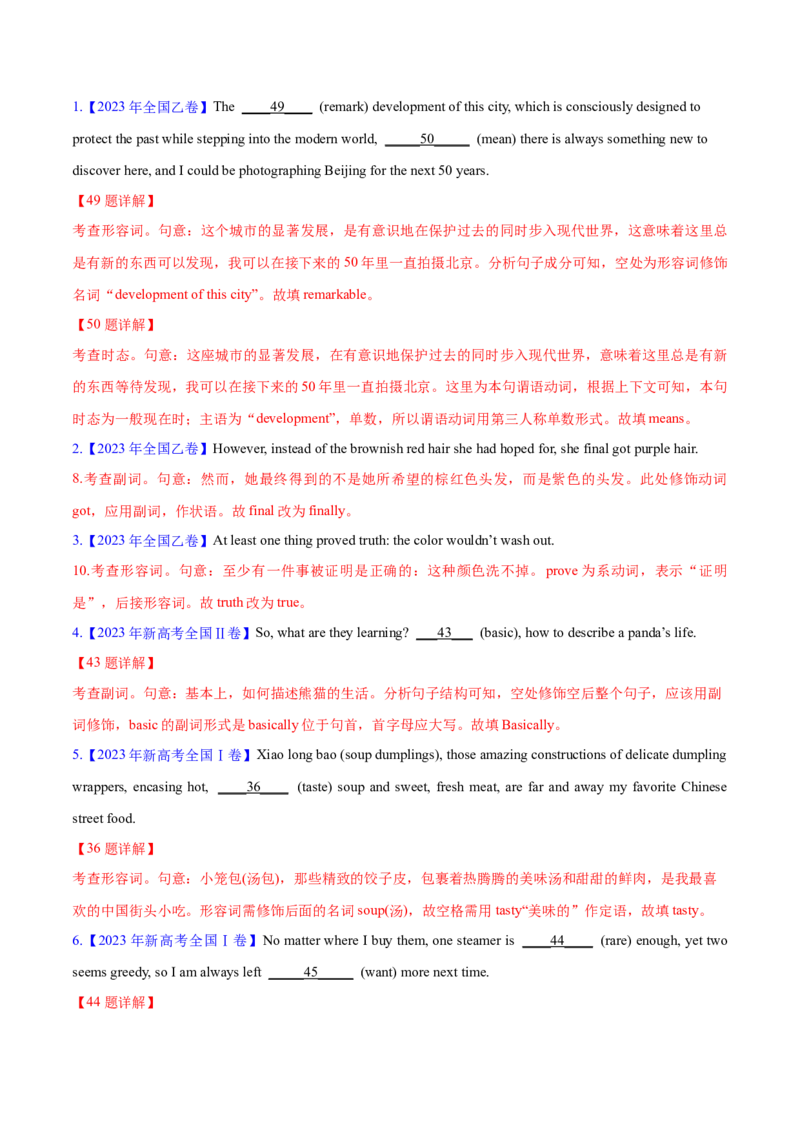 1.【2023年全国乙卷】The ____49____ (remark) development of this city, which is consciously designed to protect the past while stepping into the modern world, ____50____ (mean) there is always something new to discover here, and I could be photographing Beijing for the next 50 years.

【49题详解】

考查形容词。句意：这个城市的显著发展，是有意识地在保护过去的同时步入现代世界，这意味着这里总是有新的东西可以发现，我可以在接下来的50年里一直拍摄北京。分析句子成分可知，空处为形容词修饰名词“development of this city”。故填remarkable。

【50题详解】

考查时态。句意：这座城市的显著发展，在有意识地保护过去的同时步入现代世界，意味着这里总是有新的东西等待发现，我可以在接下来的50年里一直拍摄北京。这里为本句谓语动词，根据上下文可知，本句时态为一般现在时；主语为“development”，单数，所以谓语动词用第三人称单数形式。故填means。

2.【2023年全国乙卷】However, instead of the brownish red hair she had hoped for, she final got purple hair.

8.考查副词。句意：然而，她最终得到的不是她所希望的棕红色头发，而是紫色的头发。此处修饰动词got，应用副词，作状语。故final改为finally。

3.【2023年全国乙卷】At least one thing proved truth: the color wouldn't wash out.

10.考查形容词。句意：至少有一件事被证明是正确的：这种颜色洗不掉。prove为系动词，表示“证明是”，后接形容词。故truth改为true。

4.【2023年新高考全国II卷】So, what are they learning? ____43____ (basic), how to describe a panda's life.

【43题详解】

考查副词。句意：基本上，如何描述熊猫的生活。分析句子结构可知，空处修饰空后整个句子，应该用副词修饰，basic的副词形式是basically位于句首，首字母应大写。故填Basically。

5.【2023年新高考全国I卷】Xiao long bao (soup dumplings), those amazing constructions of delicate dumpling wrappers, encasing hot, ____36____ (taste) soup and sweet, fresh meat, are far and away my favorite Chinese street food.

【36题详解】

考查形容词。句意：小笼包(汤包)，那些精致的饺子皮，包裹着热腾腾的美味汤和甜甜的鲜肉，是我最喜欢的中国街头小吃。形容词需修饰后面的名词soup(汤)，故空格需用tasty“美味的”作定语，故填tasty。

6.【2023年新高考全国I卷】No matter where I buy them, one steamer is ____44____ (rare) enough, yet two seems greedy, so I am always left ____45____ (want) more next time.

【44题详解】